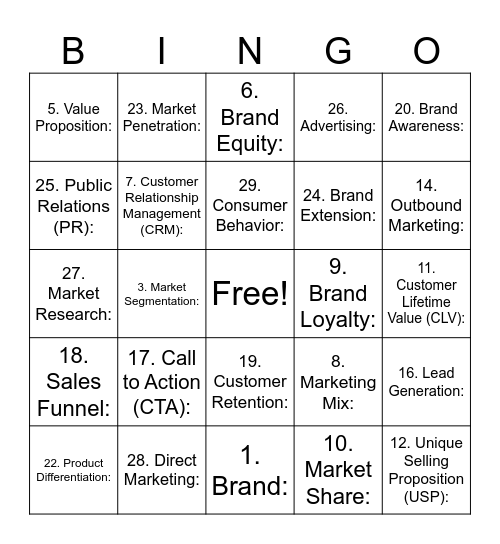 | B | I | N | G | O |
|---|---|---|---|---|
| 5. Value Proposition: | 23. Market Penetration: | 6. Brand Equity: | 26. Advertising: | 20. Brand Awareness: |
| 25. Public Relations (PR): | 7. Customer Relationship Management (CRM): | 29. Consumer Behavior: | 24. Brand Extension: | 14. Outbound Marketing: |
| 27. Market Research: | 3. Market Segmentation: | Free! | 9. Brand Loyalty: | 11. Customer Lifetime Value (CLV): |
| 18. Sales Funnel: | 17. Call to Action (CTA): | 19. Customer Retention: | 8. Marketing Mix: | 16. Lead Generation: |
| 22. Product Differentiation: | 28. Direct Marketing: | 1. Brand: | 10. Market Share: | 12. Unique Selling Proposition (USP): |